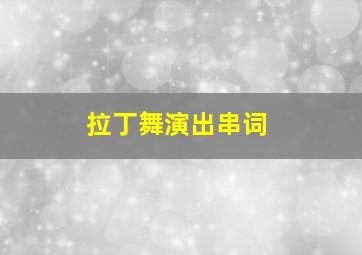 拉丁舞演出串词